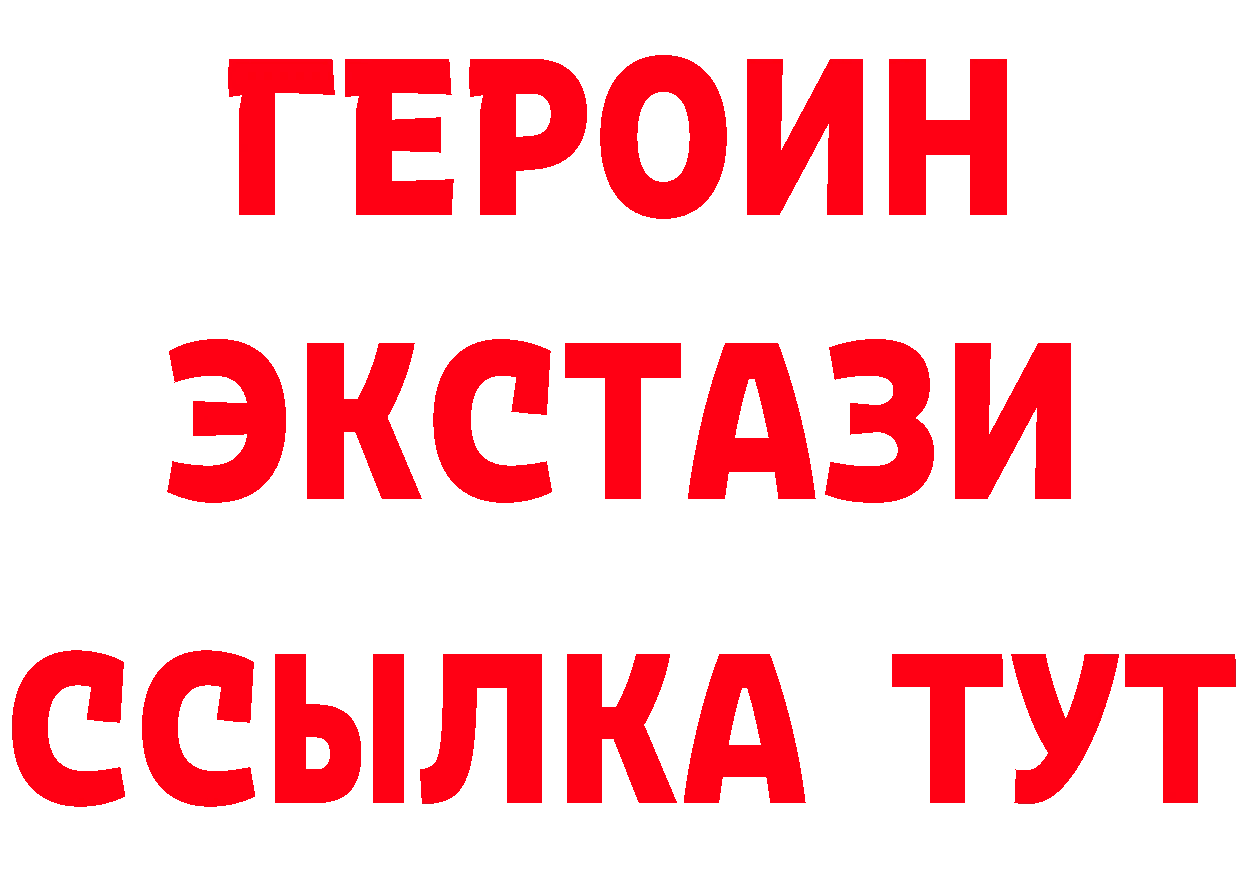 ГЕРОИН ЭКСТАЗИ ССЫЛКА ТУТ